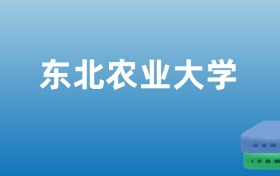 东北农业大学